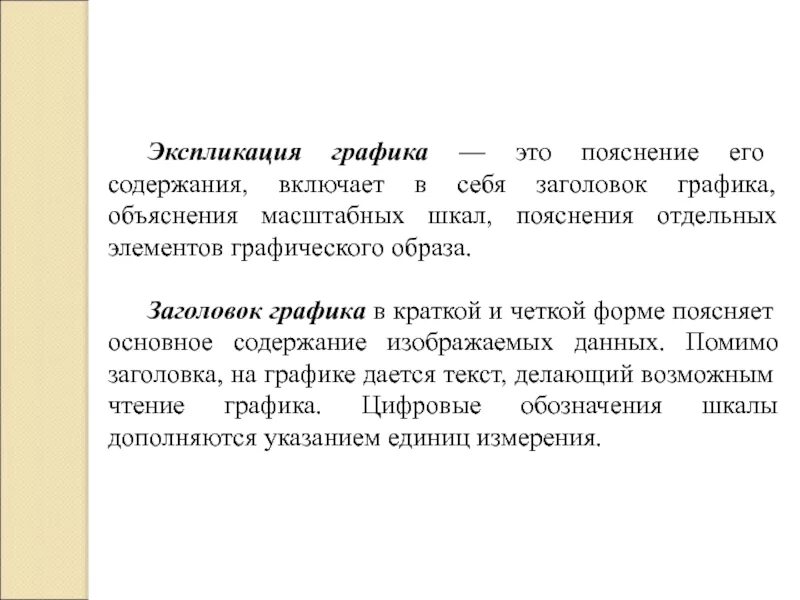 Экспликация графика — это пояснение его содержания, включает в себя заголовок графика, объяснения масштабных шкал, пояснения отдельных элементов графического образа.

Заголовок графика в краткой и четкой форме поясняет основное содержание изображаемых данных. Помимо заголовка, на графике дается текст, делающий возможным чтение графика. Цифровые обозначения шкалы дополняются указанием единиц измерения.